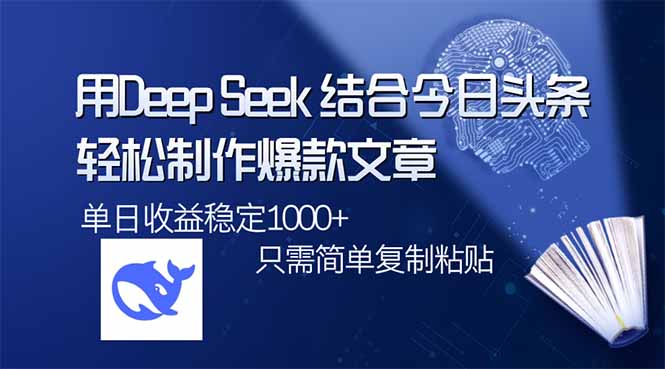 用Deep Seek 结合今日头条
轻松制作爆款文章

单日收益稳定1000+

只需简单复制粘贴